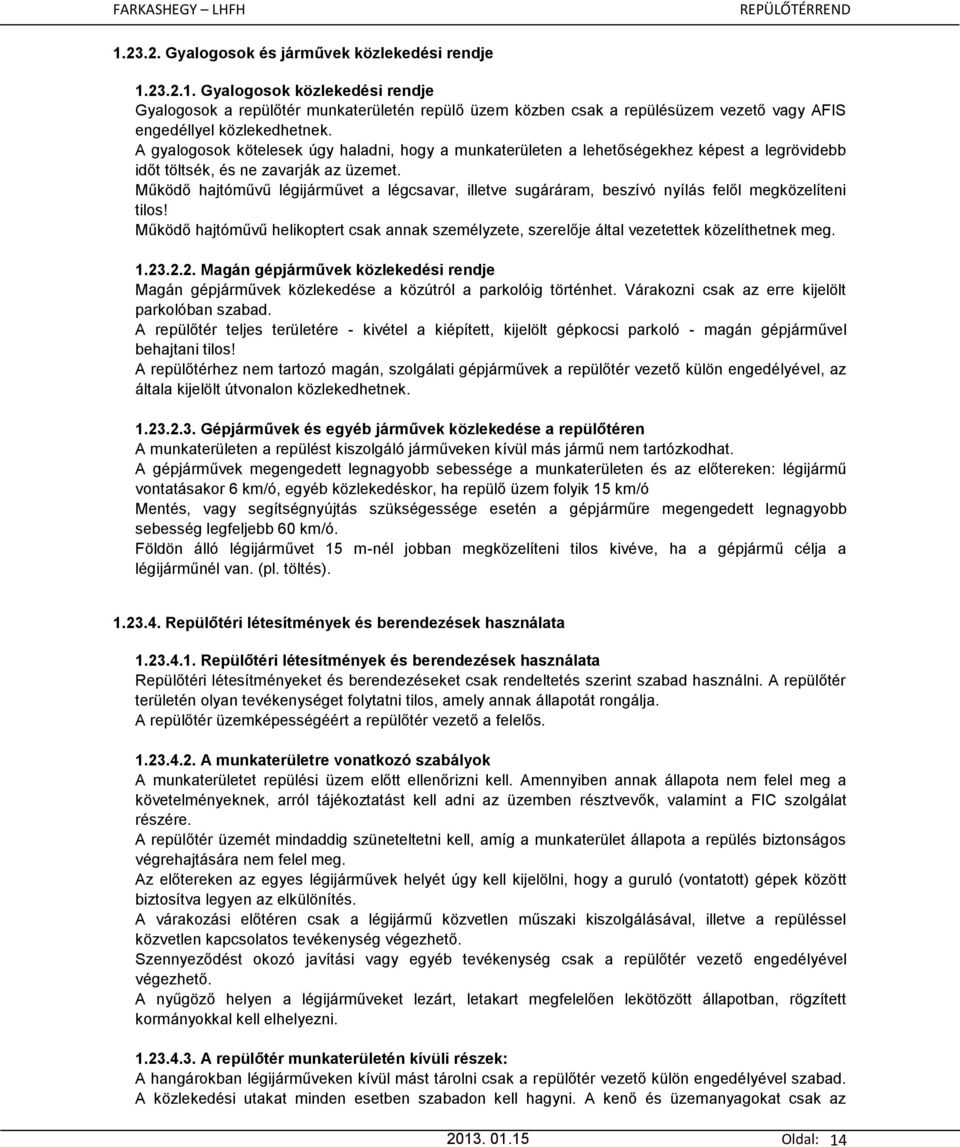 FARKASHEGY – LHFH REPÜLŐTÉRREND

1.23.2. Gyalogosok és járművek közlekedési rendje

1.23.2.1. Gyalogosok közlekedési rendje
Gyalogosok a repülőtér munkaterületén repülő üzem közben csak a repülésüzem vezető vagy AFIS engedéllyel közlekedhetnek.
A gyalogosok kötelesek úgy haladni, hogy a munkaterületen a lehetőségekhez képest a legrövidebb időt töltsék, és ne zavarják az üzemet.
Működő hajtóművű légijárművet a légcsavar, illetve sugáráram, beszívó nyílás felől megközelíteni tilos!
Működő hajtóművű helikoptert csak annak személyzete, szerelője által vezetettek közelíthetnek meg.

1.23.2.2. Magán gépjárművek közlekedési rendje
Magán gépjárművek közlekedése a közútról a parkolóig történhet. Várakozni csak az erre kijelölt parkolóban szabad.
A repülőtér teljes területére - kivétel a kiépített, kijelölt gépkocsi parkoló - magán gépjárművel behajtani tilos!
A repülőtérhez nem tartozó magán, szolgálati gépjárművek a repülőtér vezető külön engedélyével, az általa kijelölt útvonalon közlekedhetnek.

1.23.2.3. Gépjárművek és egyéb járművek közlekedése a repülőtéren
A munkaterületen a repülést kiszolgáló járműveken kívül más jármű nem tartózkodhat.
A gépjárművek megengedett legnagyobb sebessége a munkaterületen és az előtereken: légijármű vontatásakor 6 km/ó, egyéb közlekedéskor, ha repülő üzem folyik 15 km/ó
Mentés, vagy segítségnyújtás szükségessége esetén a gépjárműre megengedett legnagyobb sebesség legfeljebb 60 km/ó.
Földön álló légijárművet 15 m-nél jobban megközelíteni tilos kivéve, ha a gépjármű célja a légijárműnél van. (pl. töltés).

1.23.4. Repülőtéri létesítmények és berendezések használata

1.23.4.1. Repülőtéri létesítmények és berendezések használata
Repülőtéri létesítményeket és berendezéseket csak rendeltetés szerint szabad használni. A repülőtér területén olyan tevékenységet folytatni tilos, amely annak állapotát rongálja.
A repülőtér üzemképességéért a repülőtér vezető a felelős.

1.23.4.2. A munkaterületre vonatkozó szabályok
A munkaterületet repülési üzem előtt ellenőrizni kell. Amennyiben annak állapota nem felel meg a követelményeknek, arról tájékoztatást kell adni az üzemben résztvevők, valamint a FIC szolgálat részére.
A repülőtér üzemét mindaddig szüneteltetni kell, amíg a munkaterület állapota a repülés biztonságos végrehajtására nem felel meg.
Az előtereken az egyes légijárművek helyét úgy kell kijelölni, hogy a guruló (vontatott) gépek között biztosítva legyen az elkülönítés.
A várakozási előtéren csak a légijármű közvetlen műszaki kiszolgálásával, illetve a repüléssel közvetlen kapcsolatos tevékenység végezhető.
Szennyeződést okozó javítási vagy egyéb tevékenység csak a repülőtér vezető engedélyével végezhető.
A nyűgöző helyen a légijárműveket lezárt, letakart megfelelően lekötözött állapotban, rögzített kormányokkal kell elhelyezni.

1.23.4.3. A repülőtér munkaterületén kívüli részek:
A hangárokban légijárműveken kívül mást tárolni csak a repülőtér vezető külön engedélyével szabad.
A közlekedési utakat minden esetben szabadon kell hagyni. A kenő és üzemanyagokat csak az

2013. 01.15 Oldal: 14